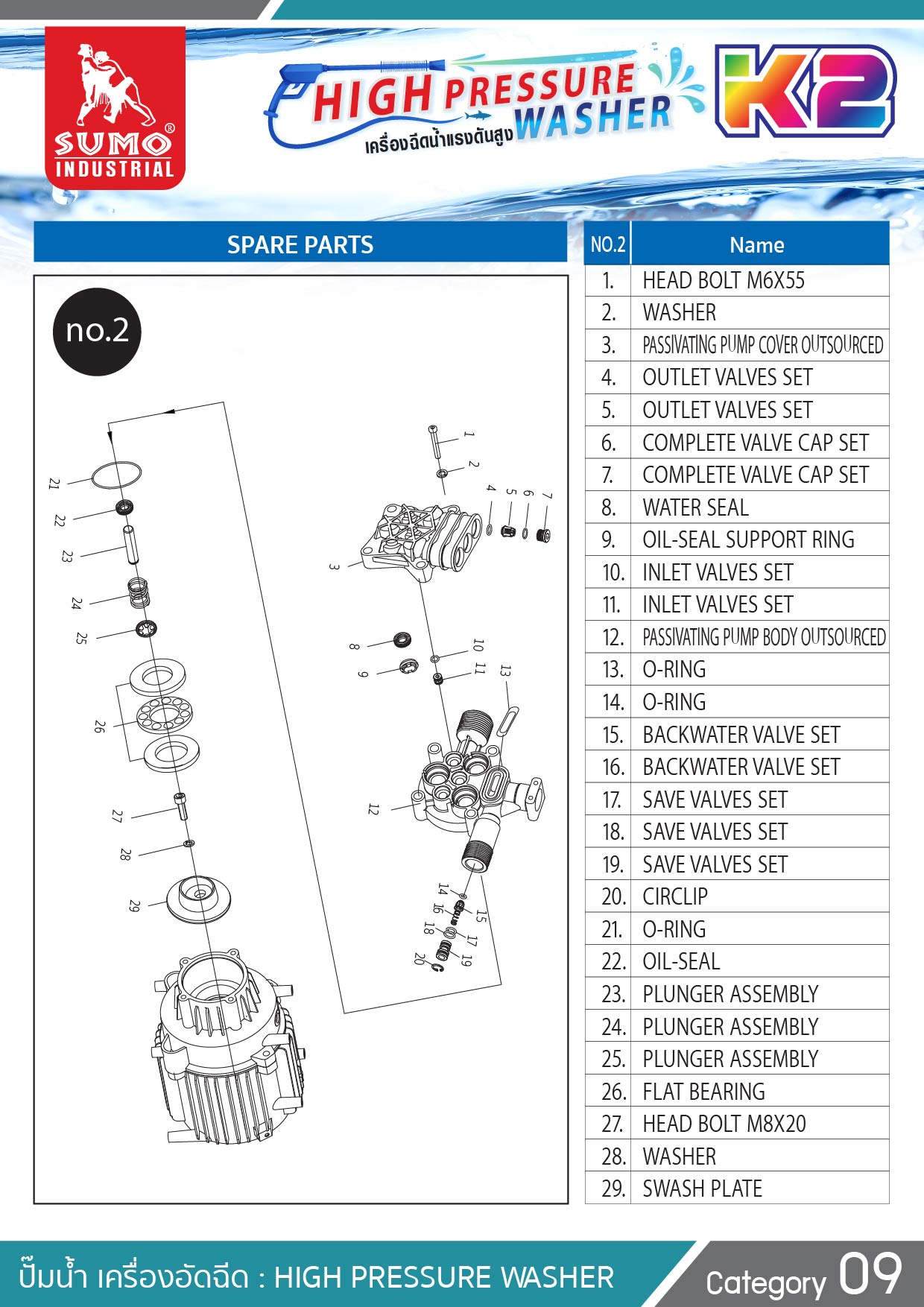 SUMO® INDUSTRIAL

HIGH PRESSURE WASHER
เครื่องฉีดน้ำแรงดันสูง

K2

SPARE PARTS

no.2

1 2 3 4 5 6 7 8 9 10 11 12 13 14 15 16 17 18 19 20 21 22 23 24 25 26 27 28 29

| NO.2 | Name |
|---|---|
| 1. | HEAD BOLT M6X55 |
| 2. | WASHER |
| 3. | PASSIVATING PUMP COVER OUTSOURCED |
| 4. | OUTLET VALVES SET |
| 5. | OUTLET VALVES SET |
| 6. | COMPLETE VALVE CAP SET |
| 7. | COMPLETE VALVE CAP SET |
| 8. | WATER SEAL |
| 9. | OIL-SEAL SUPPORT RING |
| 10. | INLET VALVES SET |
| 11. | INLET VALVES SET |
| 12. | PASSIVATING PUMP BODY OUTSOURCED |
| 13. | O-RING |
| 14. | O-RING |
| 15. | BACKWATER VALVE SET |
| 16. | BACKWATER VALVE SET |
| 17. | SAVE VALVES SET |
| 18. | SAVE VALVES SET |
| 19. | SAVE VALVES SET |
| 20. | CIRCLIP |
| 21. | O-RING |
| 22. | OIL-SEAL |
| 23. | PLUNGER ASSEMBLY |
| 24. | PLUNGER ASSEMBLY |
| 25. | PLUNGER ASSEMBLY |
| 26. | FLAT BEARING |
| 27. | HEAD BOLT M8X20 |
| 28. | WASHER |
| 29. | SWASH PLATE |

ปั๊มน้ำ เครื่องอัดฉีด : HIGH PRESSURE WASHER

Category 09